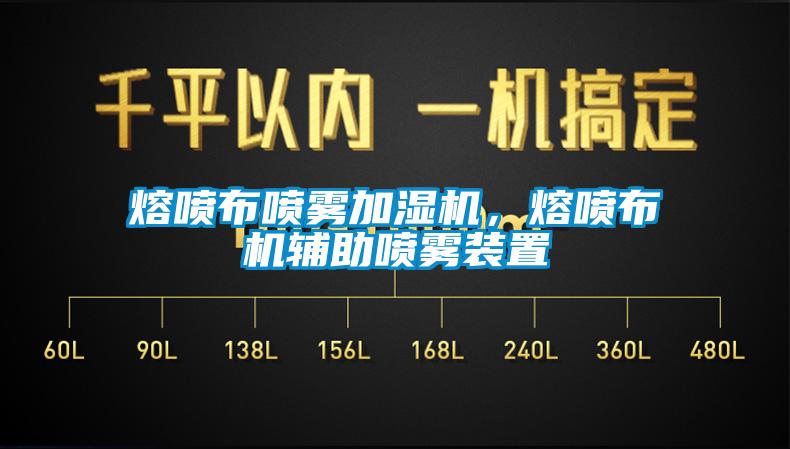 千平以内 一机搞定

熔喷布喷雾加湿机，熔喷布机辅助喷雾装置

60L 90L 138L 156L 168L 240L 360L 480L